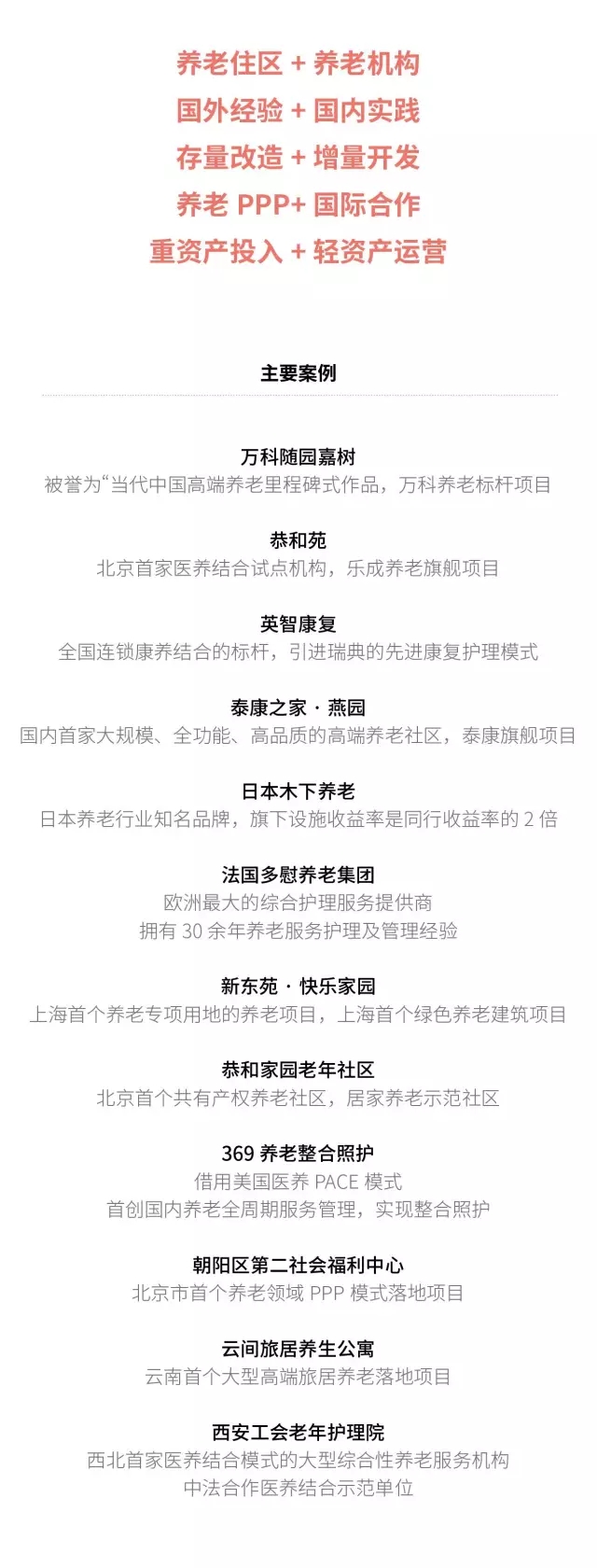 养老住区 + 养老机构
国外经验 + 国内实践
存量改造 + 增量开发
养老 PPP+ 国际合作
重资产投入 + 轻资产运营

主要案例

万科随园嘉树
被誉为“当代中国高端养老里程碑式作品，万科养老标杆项目

恭和苑
北京首家医养结合试点机构，乐成养老旗舰项目

英智康复
全国连锁康养结合的标杆，引进瑞典的先进康复护理模式

泰康之家 · 燕园
国内首家大规模、全功能、高品质的高端养老社区，泰康旗舰项目

日本木下养老
日本养老行业知名品牌，旗下设施收益率是同行收益率的 2 倍

法国多慰养老集团
欧洲最大的综合护理服务提供商
拥有 30 余年养老服务护理及管理经验

新东苑 · 快乐家园
上海首个养老专项用地的养老项目，上海首个绿色养老建筑项目

恭和家园老年社区
北京首个共有产权养老社区，居家养老示范社区

369 养老整合照护
借用美国医养 PACE 模式
首创国内养老全周期服务管理，实现整合照护

朝阳区第二社会福利中心
北京市首个养老领域 PPP 模式落地项目

云间旅居养生公寓
云南首个大型高端旅居养老落地项目

西安工会老年护理院
西北首家医养结合模式的大型综合性养老服务机构
中法合作医养结合示范单位